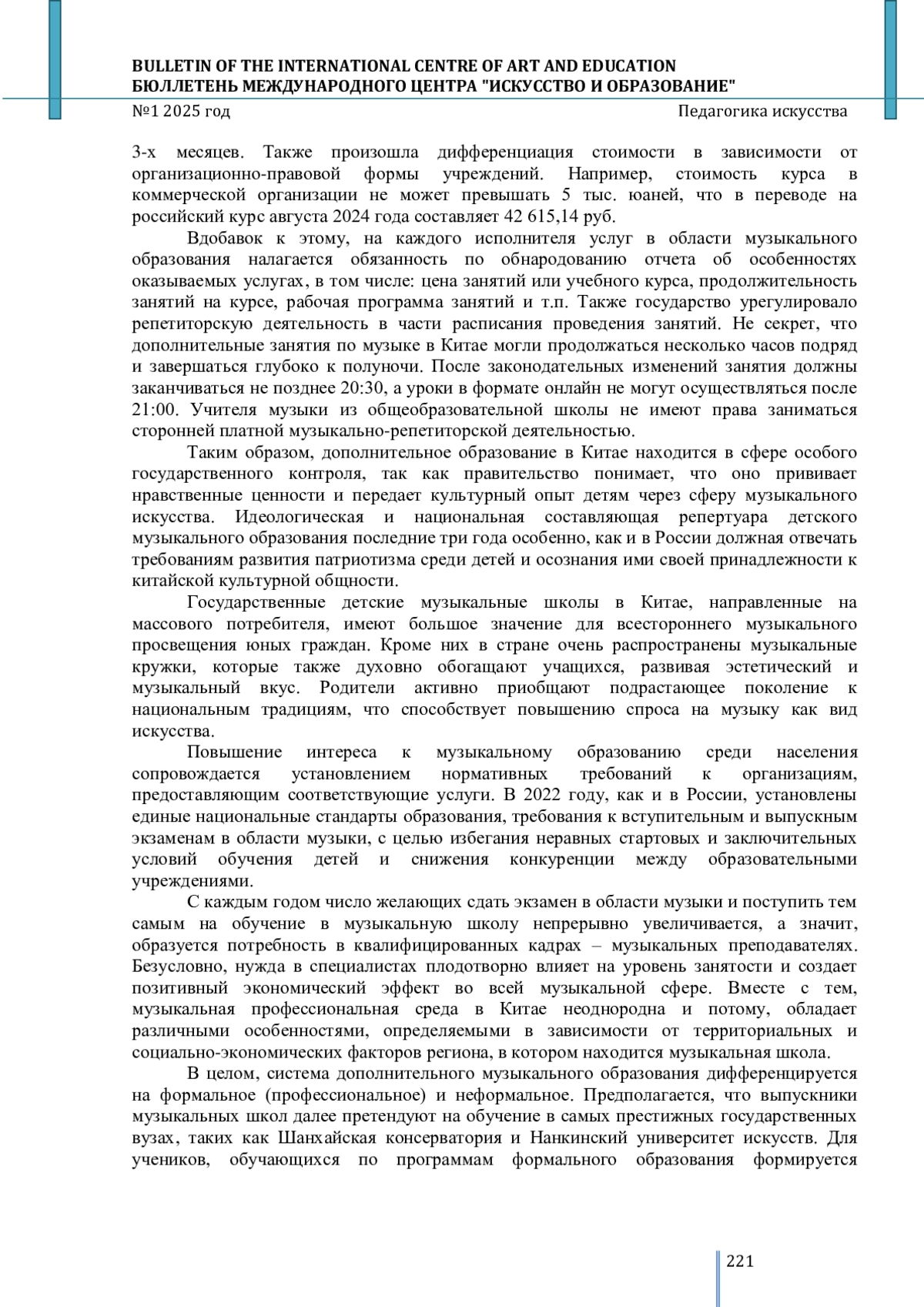 BULLETIN OF THE INTERNATIONAL CENTRE OF ART AND EDUCATION
БЮЛЛЕТЕНЬ МЕЖДУНАРОДНОГО ЦЕНТРА "ИСКУССТВО И ОБРАЗОВАНИЕ"

№1 2025 год

Педагогика искусства

3-х месяцев. Также произошла дифференциация стоимости в зависимости от организационно-правовой формы учреждений. Например, стоимость курса в коммерческой организации не может превышать 5 тыс. юаней, что в переводе на российский курс августа 2024 года составляет 42 615,14 руб.

Вдобавок к этому, на каждого исполнителя услуг в области музыкального образования налагается обязанность по обнародованию отчета об особенностях оказываемых услугах, в том числе: цена занятий или учебного курса, продолжительность занятий на курсе, рабочая программа занятий и т.п. Также государство урегулировало репетиторскую деятельность в части расписания проведения занятий. Не секрет, что дополнительные занятия по музыке в Китае могли продолжаться несколько часов подряд и завершаться глубоко к полуночи. После законодательных изменений занятия должны заканчиваться не позднее 20:30, а уроки в формате онлайн не могут осуществляться после 21:00. Учителя музыки из общеобразовательной школы не имеют права заниматься сторонней платной музыкально-репетиторской деятельностью.

Таким образом, дополнительное образование в Китае находится в сфере особого государственного контроля, так как правительство понимает, что оно прививает нравственные ценности и передает культурный опыт детям через сферу музыкального искусства. Идеологическая и национальная составляющая репертуара детского музыкального образования последние три года особенно, как и в России должная отвечать требованиям развития патриотизма среди детей и осознания ими своей принадлежности к китайской культурной общности.

Государственные детские музыкальные школы в Китае, направленные на массового потребителя, имеют большое значение для всестороннего музыкального просвещения юных граждан. Кроме них в стране очень распространены музыкальные кружки, которые также духовно обогащают учащихся, развивая эстетический и музыкальный вкус. Родители активно приобщают подрастающее поколение к национальным традициям, что способствует повышению спроса на музыку как вид искусства.

Повышение интереса к музыкальному образованию среди населения сопровождается установлением нормативных требований к организациям, предоставляющим соответствующие услуги. В 2022 году, как и в России, установлены единые национальные стандарты образования, требования к вступительным и выпускным экзаменам в области музыки, с целью избегания неравных стартовых и заключительных условий обучения детей и снижения конкуренции между образовательными учреждениями.

С каждым годом число желающих сдать экзамен в области музыки и поступить тем самым на обучение в музыкальную школу непрерывно увеличивается, а значит, образуется потребность в квалифицированных кадрах – музыкальных преподавателях. Безусловно, нужда в специалистах плодотворно влияет на уровень занятости и создает позитивный экономический эффект во всей музыкальной сфере. Вместе с тем, музыкальная профессиональная среда в Китае неоднородна и потому, обладает различными особенностями, определяемыми в зависимости от территориальных и социально-экономических факторов региона, в котором находится музыкальная школа.

В целом, система дополнительного музыкального образования дифференцируется на формальное (профессиональное) и неформальное. Предполагается, что выпускники музыкальных школ далее претендуют на обучение в самых престижных государственных вузах, таких как Шанхайская консерватория и Нанкинский университет искусств. Для учеников, обучающихся по программам формального образования формируется

221